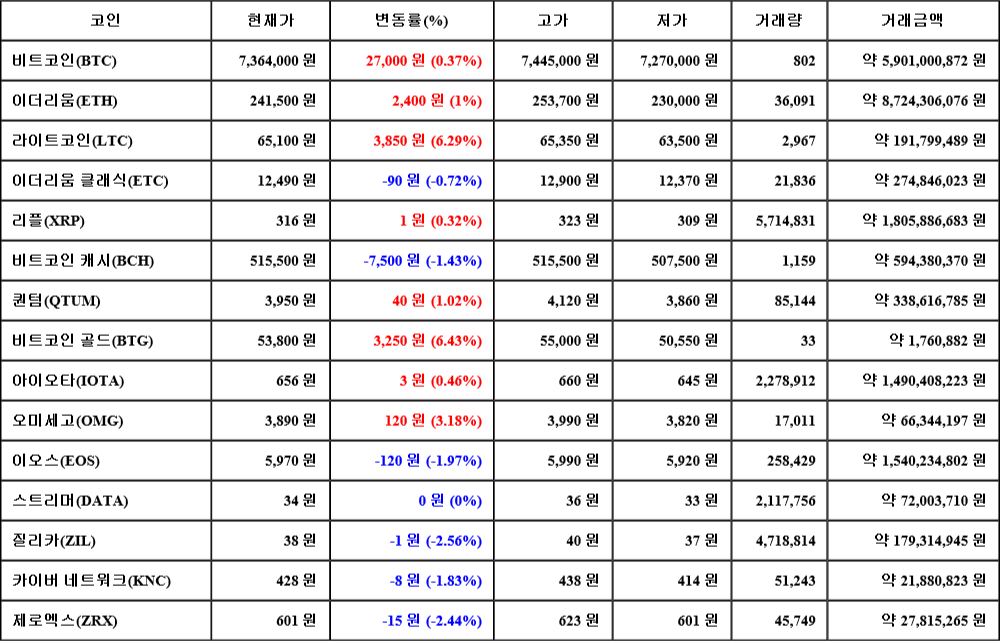 | 코인 | 현재가 | 변동률(%) | 고가 | 저가 | 거래량 | 거래금액 |
|---|---|---|---|---|---|---|
| 비트코인(BTC) | 7,364,000 원 | 27,000 원 (0.37%) | 7,445,000 원 | 7,270,000 원 | 802 | 약 5,901,000,872 원 |
| 이더리움(ETH) | 241,500 원 | 2,400 원 (1%) | 253,700 원 | 230,000 원 | 36,091 | 약 8,724,306,076 원 |
| 라이트코인(LTC) | 65,100 원 | 3,850 원 (6.29%) | 65,350 원 | 63,500 원 | 2,967 | 약 191,799,489 원 |
| 이더리움 클래식(ETC) | 12,490 원 | -90 원 (-0.72%) | 12,900 원 | 12,370 원 | 21,836 | 약 274,846,023 원 |
| 리플(XRP) | 316 원 | 1 원 (0.32%) | 323 원 | 309 원 | 5,714,831 | 약 1,805,886,683 원 |
| 비트코인 캐시(BCH) | 515,500 원 | -7,500 원 (-1.43%) | 515,500 원 | 507,500 원 | 1,159 | 약 594,380,370 원 |
| 퀀텀(QTUM) | 3,950 원 | 40 원 (1.02%) | 4,120 원 | 3,860 원 | 85,144 | 약 338,616,785 원 |
| 비트코인 골드(BTG) | 53,800 원 | 3,250 원 (6.43%) | 55,000 원 | 50,550 원 | 33 | 약 1,760,882 원 |
| 아이오타(IOTA) | 656 원 | 3 원 (0.46%) | 660 원 | 645 원 | 2,278,912 | 약 1,490,408,223 원 |
| 오미세고(OMG) | 3,890 원 | 120 원 (3.18%) | 3,990 원 | 3,820 원 | 17,011 | 약 66,344,197 원 |
| 이오스(EOS) | 5,970 원 | -120 원 (-1.97%) | 5,990 원 | 5,920 원 | 258,429 | 약 1,540,234,802 원 |
| 스트리머(DATA) | 34 원 | 0 원 (0%) | 36 원 | 33 원 | 2,117,756 | 약 72,003,710 원 |
| 질리카(ZIL) | 38 원 | -1 원 (-2.56%) | 40 원 | 37 원 | 4,718,814 | 약 179,314,945 원 |
| 카이버 네트워크(KNC) | 428 원 | -8 원 (-1.83%) | 438 원 | 414 원 | 51,243 | 약 21,880,823 원 |
| 제로엑스(ZRX) | 601 원 | -15 원 (-2.44%) | 623 원 | 601 원 | 45,749 | 약 27,815,265 원 |